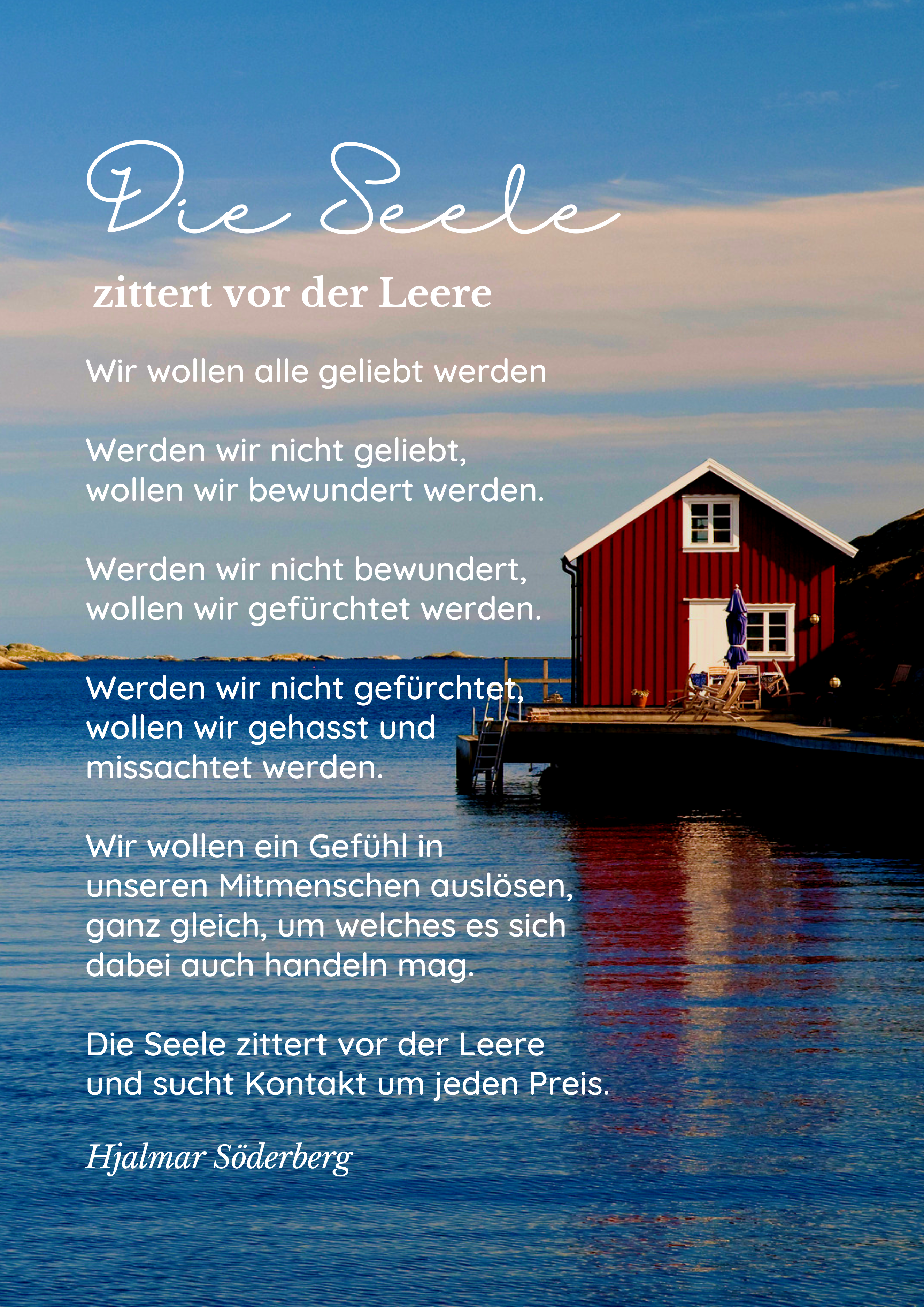 Die Seele

zittert vor der Leere

Wir wollen alle geliebt werden

Werden wir nicht geliebt,
wollen wir bewundert werden.

Werden wir nicht bewundert,
wollen wir gefürchtet werden.

Werden wir nicht gefürchtet,
wollen wir gehasst und
missachtet werden.

Wir wollen ein Gefühl in
unseren Mitmenschen auslösen,
ganz gleich, um welches es sich
dabei auch handeln mag.

Die Seele zittert vor der Leere
und sucht Kontakt um jeden Preis.

Hjalmar Söderberg